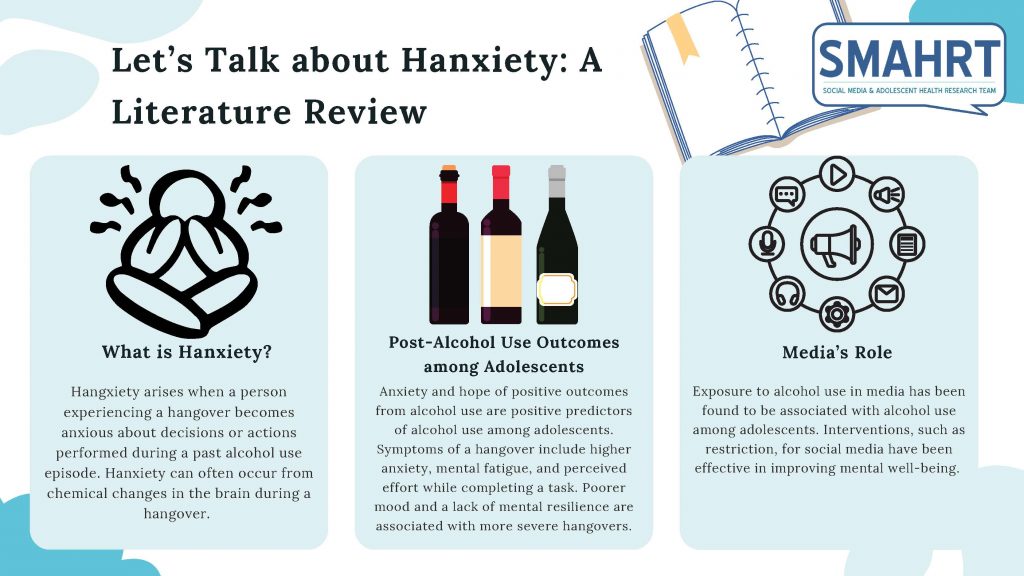 Let's Talk about Hanxiety: A Literature Review

SMAHRT
SOCIAL MEDIA & ADOLESCENT HEALTH RESEARCH TEAM

What is Hanxiety?

Hangxiety arises when a person experiencing a hangover becomes anxious about decisions or actions performed during a past alcohol use episode. Hanxiety can often occur from chemical changes in the brain during a hangover.

Post-Alcohol Use Outcomes among Adolescents

Anxiety and hope of positive outcomes from alcohol use are positive predictors of alcohol use among adolescents. Symptoms of a hangover include higher anxiety, mental fatigue, and perceived effort while completing a task. Poorer mood and a lack of mental resilience are associated with more severe hangovers.

Media's Role

Exposure to alcohol use in media has been found to be associated with alcohol use among adolescents. Interventions, such as restriction, for social media have been effective in improving mental well-being.